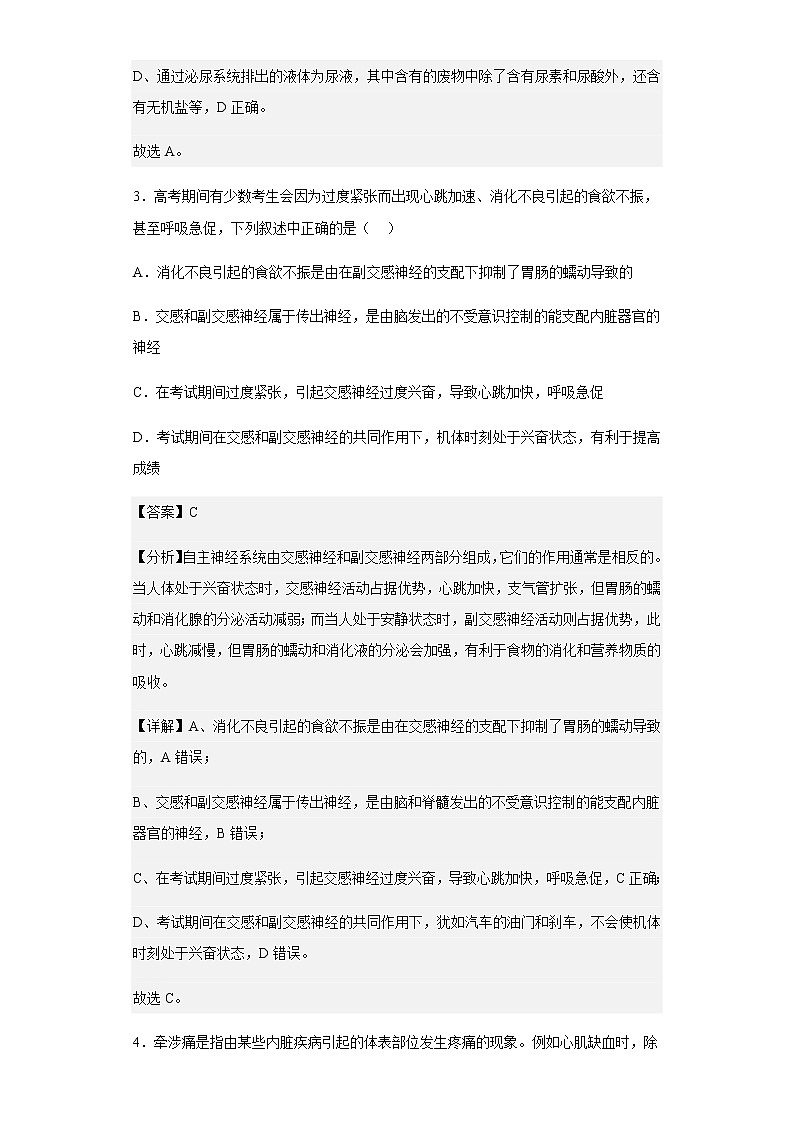 D、通过泌尿系统排出的液体为尿液，其中含有的废物中除了含有尿素和尿酸外，还含有无机盐等，D 正确。

故选 A。

3．高考期间有少数考生会因为过度紧张而出现心跳加速、消化不良引起的食欲不振，甚至呼吸急促，下列叙述中正确的是（　）

A．消化不良引起的食欲不振是由在副交感神经的支配下抑制了胃肠的蠕动导致的

B．交感和副交感神经属于传出神经，是由脑发出的不受意识控制的能支配内脏器官的神经

C．在考试期间过度紧张，引起交感神经过度兴奋，导致心跳加快，呼吸急促

D．考试期间在交感和副交感神经的共同作用下，机体时刻处于兴奋状态，有利于提高成绩

【答案】C

【分析】自主神经系统由交感神经和副交感神经两部分组成，它们的作用通常是相反的。当人体处于兴奋状态时，交感神经活动占据优势，心跳加快，支气管扩张，但胃肠的蠕动和消化腺的分泌活动减弱；而当人处于安静状态时，副交感神经活动则占据优势，此时，心跳减慢，但胃肠的蠕动和消化液的分泌会加强，有利于食物的消化和营养物质的吸收。

【详解】A、消化不良引起的食欲不振是由在交感神经的支配下抑制了胃肠的蠕动导致的，A 错误；

B、交感和副交感神经属于传出神经，是由脑和脊髓发出的不受意识控制的能支配内脏器官的神经，B 错误；

C、在考试期间过度紧张，引起交感神经过度兴奋，导致心跳加快，呼吸急促，C 正确；

D、考试期间在交感和副交感神经的共同作用下，犹如汽车的油门和刹车，不会使机体时刻处于兴奋状态，D 错误。

故选 C。

4．牵涉痛是指由某些内脏疾病引起的体表部位发生疼痛的现象。例如心肌缺血时，除